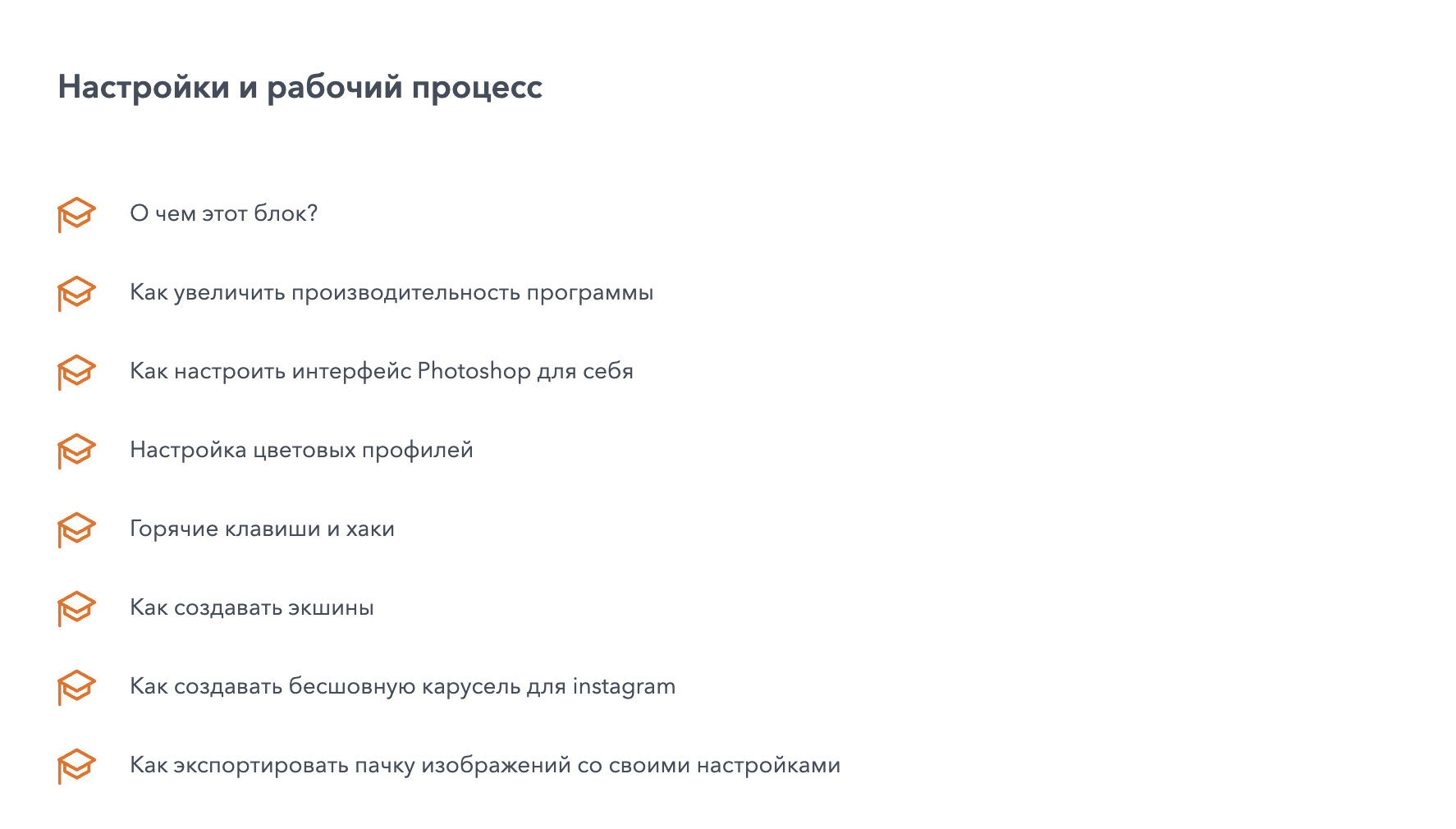 Настройки и рабочий процесс

О чем этот блок?

Как увеличить производительность программы

Как настроить интерфейс Photoshop для себя

Настройка цветовых профилей

Горячие клавиши и хаки

Как создавать экшины

Как создавать бесшовную карусель для instagram

Как экспортировать пачку изображений со своими настройками